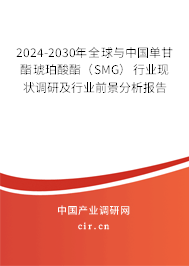 2024-2030年全球与中国单甘酯琥珀酸酯（SMG）行业现状调研及行业前景分析报告

中国产业调研网

cir.cn